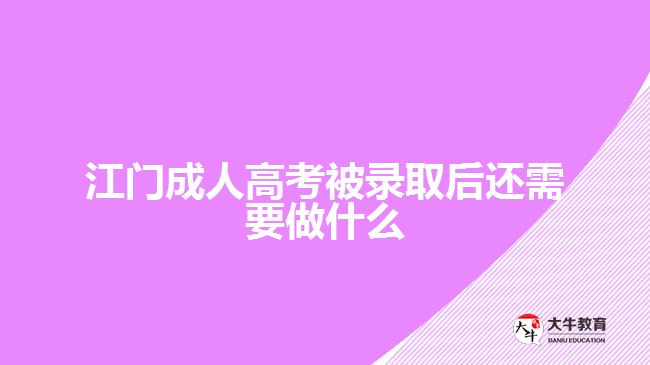 江门成人高考被录取后还需要做什么

大牛
大牛教育
DANIU EDUCATION